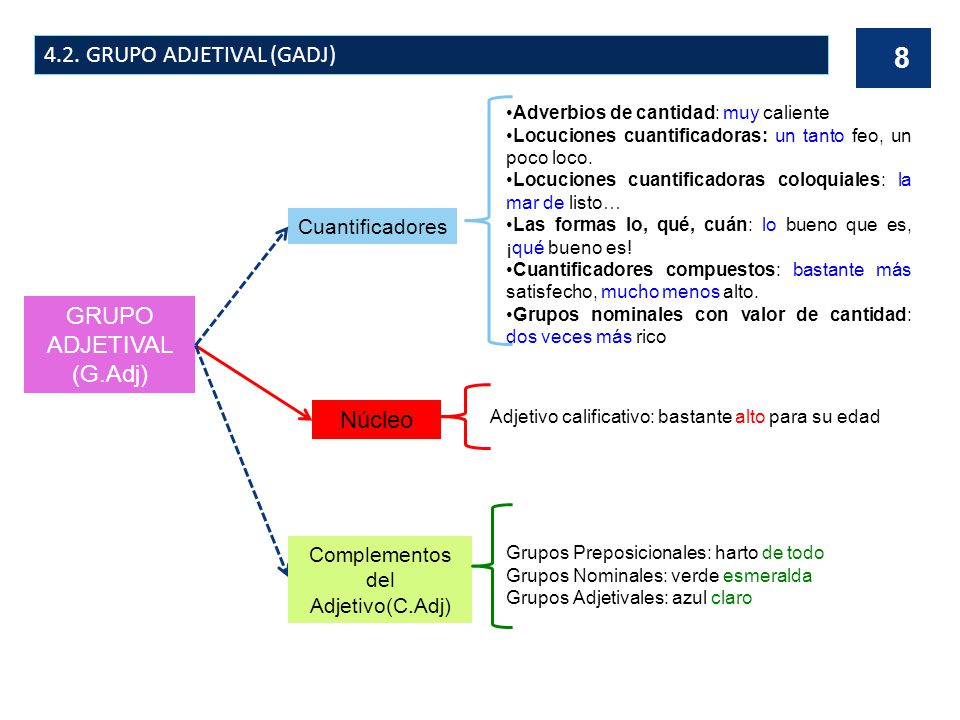 4.2. GRUPO ADJETIVAL (GADJ)

8

GRUPO ADJETIVAL (G.Adj)

Cuantificadores

•Adverbios de cantidad: muy caliente
•Locuciones cuantificadoras: un tanto feo, un poco loco.
•Locuciones cuantificadoras coloquiales: la mar de listo…
•Las formas lo, qué, cuán: lo bueno que es, ¡qué bueno es!
•Cuantificadores compuestos: bastante más satisfecho, mucho menos alto.
•Grupos nominales con valor de cantidad: dos veces más rico

Núcleo

Adjetivo calificativo: bastante alto para su edad

Complementos del Adjetivo(C.Adj)

Grupos Preposicionales: harto de todo
Grupos Nominales: verde esmeralda
Grupos Adjetivales: azul claro